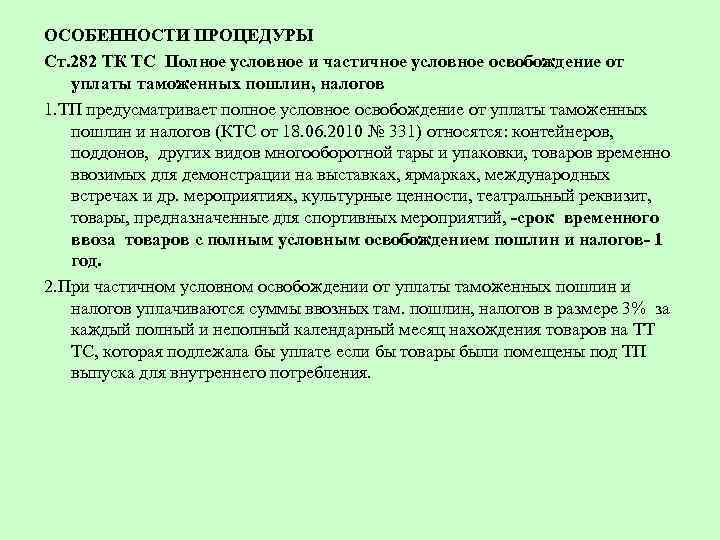 ОСОБЕННОСТИ ПРОЦЕДУРЫ

Ст.282 ТК ТС Полное условное и частичное условное освобождение от уплаты таможенных пошлин, налогов

1.ТП предусматривает полное условное освобождение от уплаты таможенных пошлин и налогов (КТС от 18.06.2010 № 331) относятся: контейнеров, поддонов, других видов многооборотной тары и упаковки, товаров временно ввозимых для демонстрации на выставках, ярмарках, международных встречах и др. мероприятиях, культурные ценности, театральный реквизит, товары, предназначенные для спортивных мероприятий, -срок временного ввоза товаров с полным условным освобождением пошлин и налогов- 1 год.

2.При частичном условном освобождении от уплаты таможенных пошлин и налогов уплачиваются суммы ввозных там. пошлин, налогов в размере 3% за каждый полный и неполный календарный месяц нахождения товаров на ТТ ТС, которая подлежала бы уплате если бы товары были помещены под ТП выпуска для внутреннего потребления.